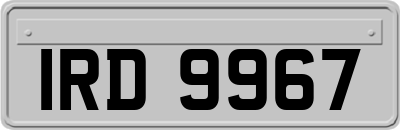 IRD 9967